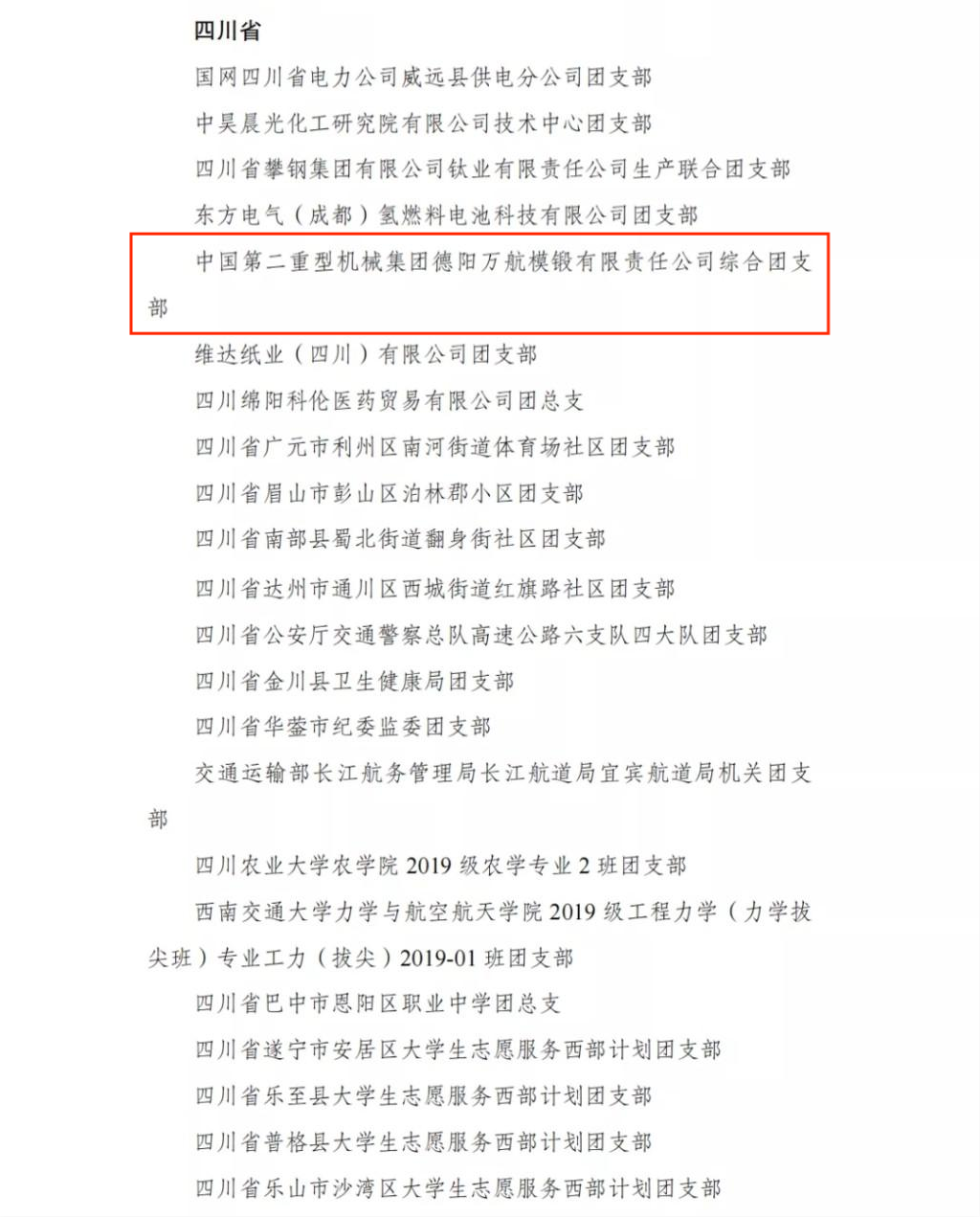 四川省

国网四川省电力公司威远县供电分公司团支部

中昊晨光化工研究院有限公司技术中心团支部

四川省攀钢集团有限公司钛业有限责任公司生产联合团支部

东方电气（成都）氢燃料电池科技有限公司团支部

中国第二重型机械集团德阳万航模锻有限责任公司综合团支部

维达纸业（四川）有限公司团支部

四川绵阳科伦医药贸易有限公司团总支

四川省广元市利州区南河街道体育场社区团支部

四川省眉山市彭山区泊林郡小区团支部

四川省南部县蜀北街道翻身街社区团支部

四川省达州市通川区西城街道红旗路社区团支部

四川省公安厅交通警察总队高速公路六支队四大队团支部

四川省金川县卫生健康局团支部

四川省华蓥市纪委监委团支部

交通运输部长江航务管理局长江航道局宜宾航道局机关团支部

四川农业大学农学院 2019 级农学专业 2 班团支部

西南交通大学力学与航空航天学院 2019 级工程力学（力学拔尖班）专业工力（拔尖）2019-01 班团支部

四川省巴中市恩阳区职业中学团总支

四川省遂宁市安居区大学生志愿服务西部计划团支部

四川省乐至县大学生志愿服务西部计划团支部

四川省普格县大学生志愿服务西部计划团支部

四川省乐山市沙湾区大学生志愿服务西部计划团支部